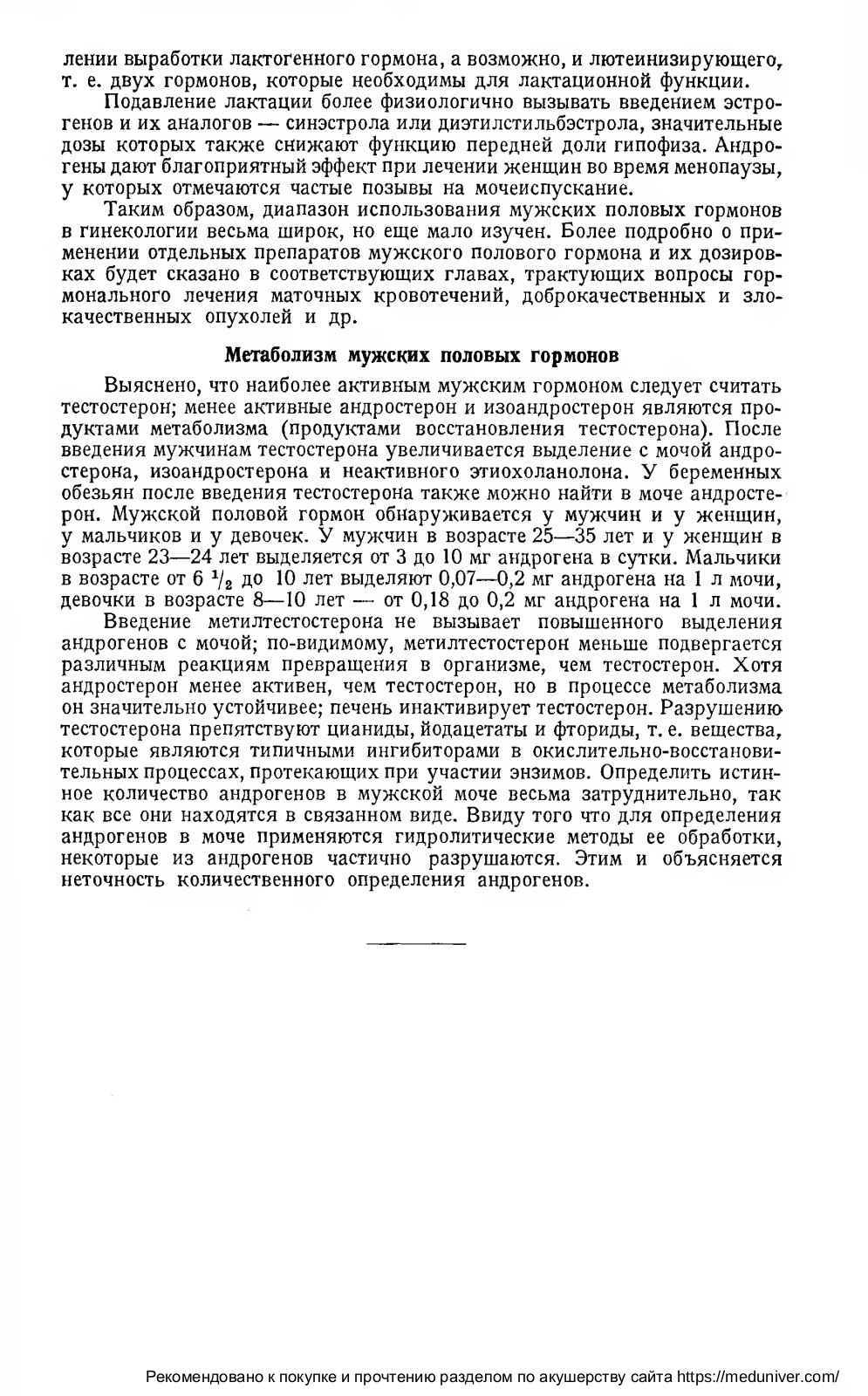 лении выработки лактогенного гормона, а возможно, и лютеинизирующего, т. е. двух гормонов, которые необходимы для лактационной функции.

Подавление лактации более физиологично вызывать введением эстрогенов и их аналогов — синэстрола или диэтилстильбэстрола, значительные дозы которых также снижают функцию передней доли гипофиза. Андрогены дают благоприятный эффект при лечении женщин во время менопаузы, у которых отмечаются частые позывы на мочеиспускание.

Таким образом, диапазон использования мужских половых гормонов в гинекологии весьма широк, но еще мало изучен. Более подробно о применении отдельных препаратов мужского полового гормона и их дозировках будет сказано в соответствующих главах, трактующих вопросы гормонального лечения маточных кровотечений, доброкачественных и злокачественных опухолей и др.

Метаболизм мужских половых гормонов

Выяснено, что наиболее активным мужским гормоном следует считать тестостерон; менее активные андростерон и изоандростерон являются продуктами метаболизма (продуктами восстановления тестостерона). После введения мужчинам тестостерона увеличивается выделение с мочой андростерона, изоандростерона и неактивного этиохоланолона. У беременных обезьян после введения тестостерона также можно найти в моче андростерон. Мужской половой гормон обнаруживается у мужчин и у женщин, у мальчиков и у девочек. У мужчин в возрасте 25—35 лет и у женщин в возрасте 23—24 лет выделяется от 3 до 10 мг андрогена в сутки. Мальчики в возрасте от 6 $\frac{1}{2}$ до 10 лет выделяют 0,07—0,2 мг андрогена на 1 л мочи, девочки в возрасте 8—10 лет — от 0,18 до 0,2 мг андрогена на 1 л мочи.

Введение метилтестостерона не вызывает повышенного выделения андрогенов с мочой; по-видимому, метилтестостерон меньше подвергается различным реакциям превращения в организме, чем тестостерон. Хотя андростерон менее активен, чем тестостерон, но в процессе метаболизма он значительно устойчивее; печень инактивирует тестостерон. Разрушению тестостерона препятствуют цианиды, йодацетаты и фториды, т. е. вещества, которые являются типичными ингибиторами в окислительно-восстановительных процессах, протекающих при участии энзимов. Определить истинное количество андрогенов в мужской моче весьма затруднительно, так как все они находятся в связанном виде. Ввиду того что для определения андрогенов в моче применяются гидролитические методы ее обработки, некоторые из андрогенов частично разрушаются. Этим и объясняется неточность количественного определения андрогенов.

Рекомендовано к покупке и прочтению разделом по акушерству сайта https://meduniver.com/